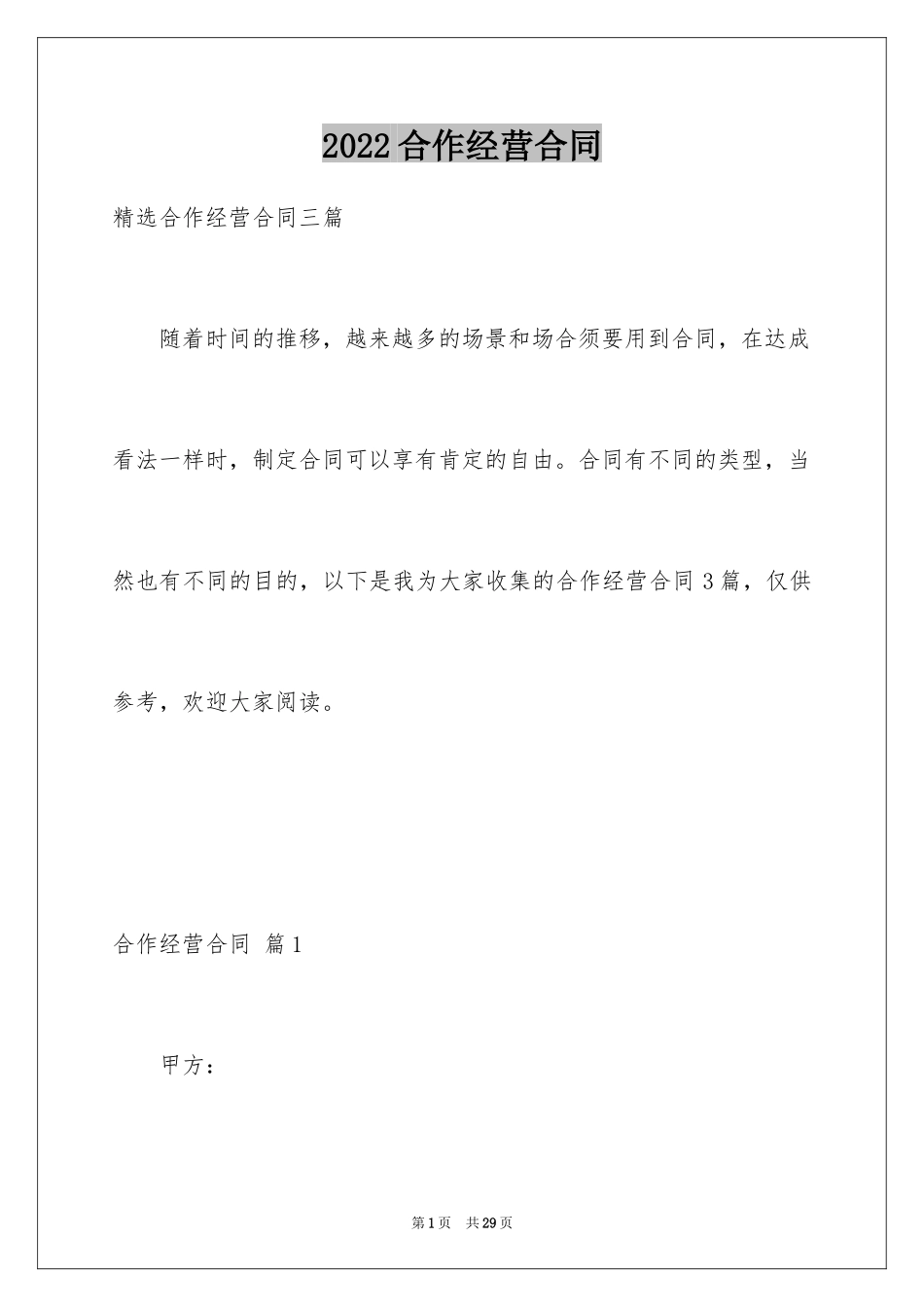 2022合作经营合同

精选合作经营合同三篇

随着时间的推移，越来越多的场景和场合须要用到合同，在达成看法一样时，制定合同可以享有肯定的自由。合同有不同的类型，当然也有不同的目的，以下是我为大家收集的合作经营合同3篇，仅供参考，欢迎大家阅读。

合作经营合同 篇1

甲方：

第1页 共29页